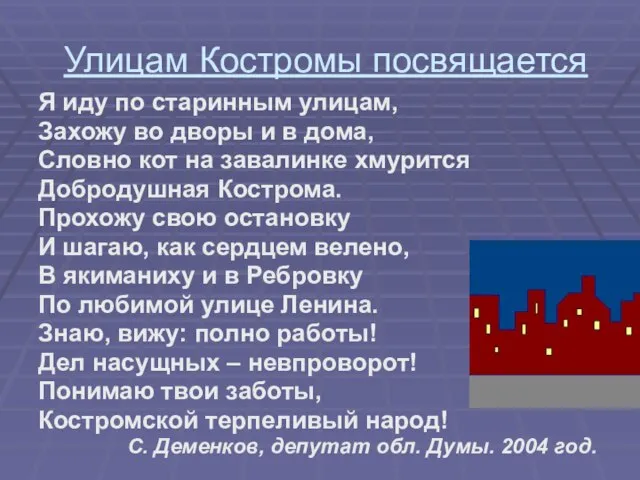 Улицам Костромы посвящается

Я иду по старинным улицам,
Захожу во дворы и в дома,
Словно кот на завалинке хмурится
Добродушная Кострома.
Прохожу свою остановку
И шагаю, как сердцем велено,
В якиманиху и в Ребровку
По любимой улице Ленина.
Знаю, вижу: полно работы!
Дел насущных – невпроворот!
Понимаю твои заботы,
Костромской терпеливый народ!

С. Деменков, депутат обл. Думы. 2004 год.